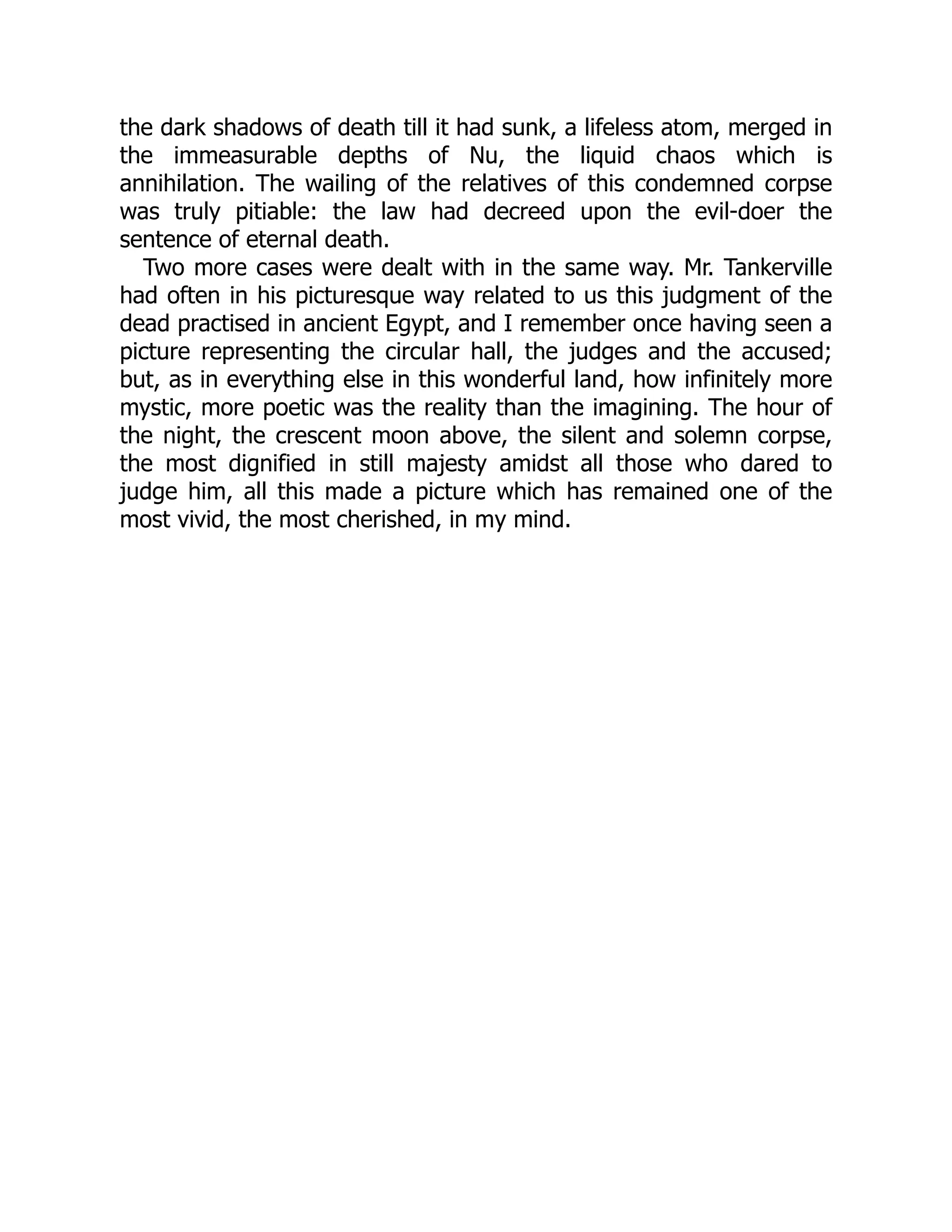 the dark shadows of death till it had sunk, a lifeless atom, merged in the immeasurable depths of Nu, the liquid chaos which is annihilation. The wailing of the relatives of this condemned corpse was truly pitiable: the law had decreed upon the evil-doer the sentence of eternal death.

Two more cases were dealt with in the same way. Mr. Tankerville had often in his picturesque way related to us this judgment of the dead practised in ancient Egypt, and I remember once having seen a picture representing the circular hall, the judges and the accused; but, as in everything else in this wonderful land, how infinitely more mystic, more poetic was the reality than the imagining. The hour of the night, the crescent moon above, the silent and solemn corpse, the most dignified in still majesty amidst all those who dared to judge him, all this made a picture which has remained one of the most vivid, the most cherished, in my mind.